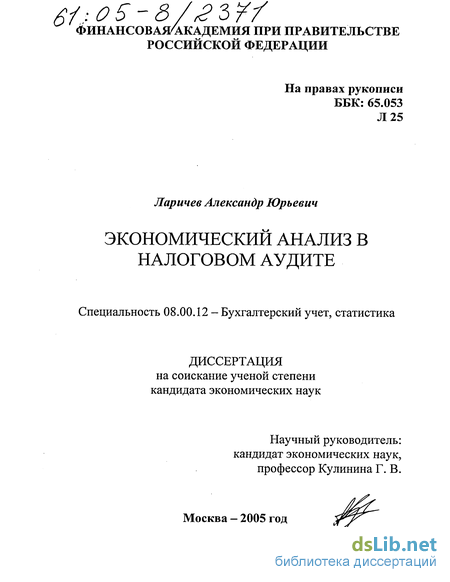 61:05-8/2371

ФИНАНСОВАЯ АКАДЕМИЯ ПРИ ПРАВИТЕЛЬСТВЕ РОССИЙСКОЙ ФЕДЕРАЦИИ

На правах рукописи
ББК: 65.053
Л 25

Ларичев Александр Юрьевич

ЭКОНОМИЧЕСКИЙ АНАЛИЗ В НАЛОГОВОМ АУДИТЕ

Специальность 08.00.12 – Бухгалтерский учет, статистика

ДИССЕРТАЦИЯ
на соискание ученой степени
кандидата экономических наук

Научный руководитель:
кандидат экономических наук,
профессор Кулинина Г. В.

Москва – 2005 год

dsLib.net
библиотека диссертаций